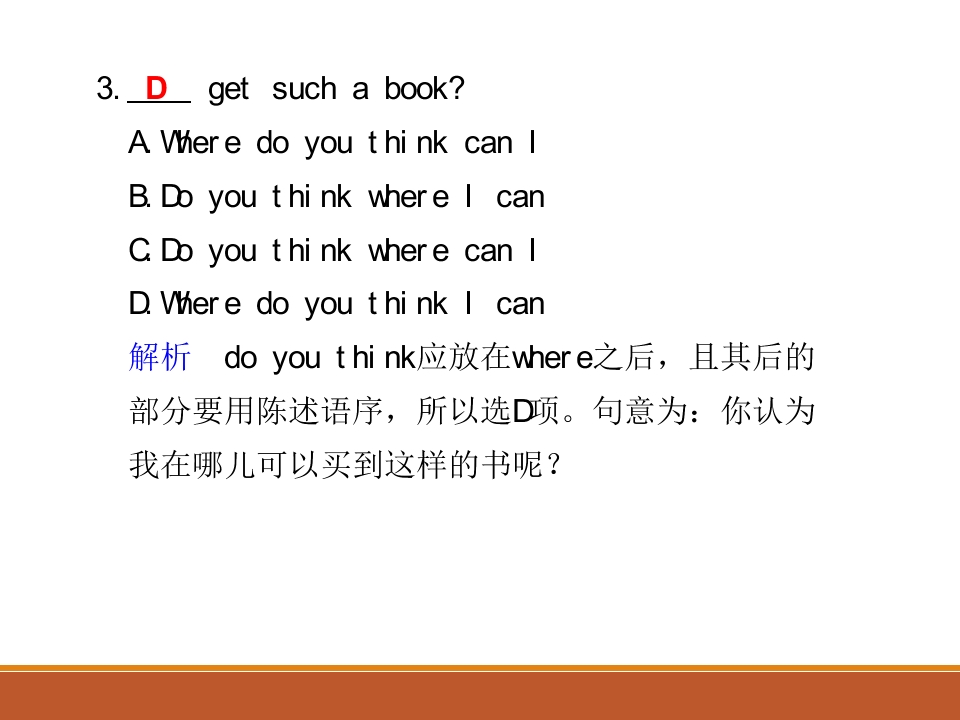 3. D get such a book?

A.Where do you think can I

B.Do you think where I can

C.Do you think where can I

D.Where do you think I can

解析 do you think应放在where之后，且其后的部分要用陈述语序，所以选D项。句意为：你认为我在哪儿可以买到这样的书呢？